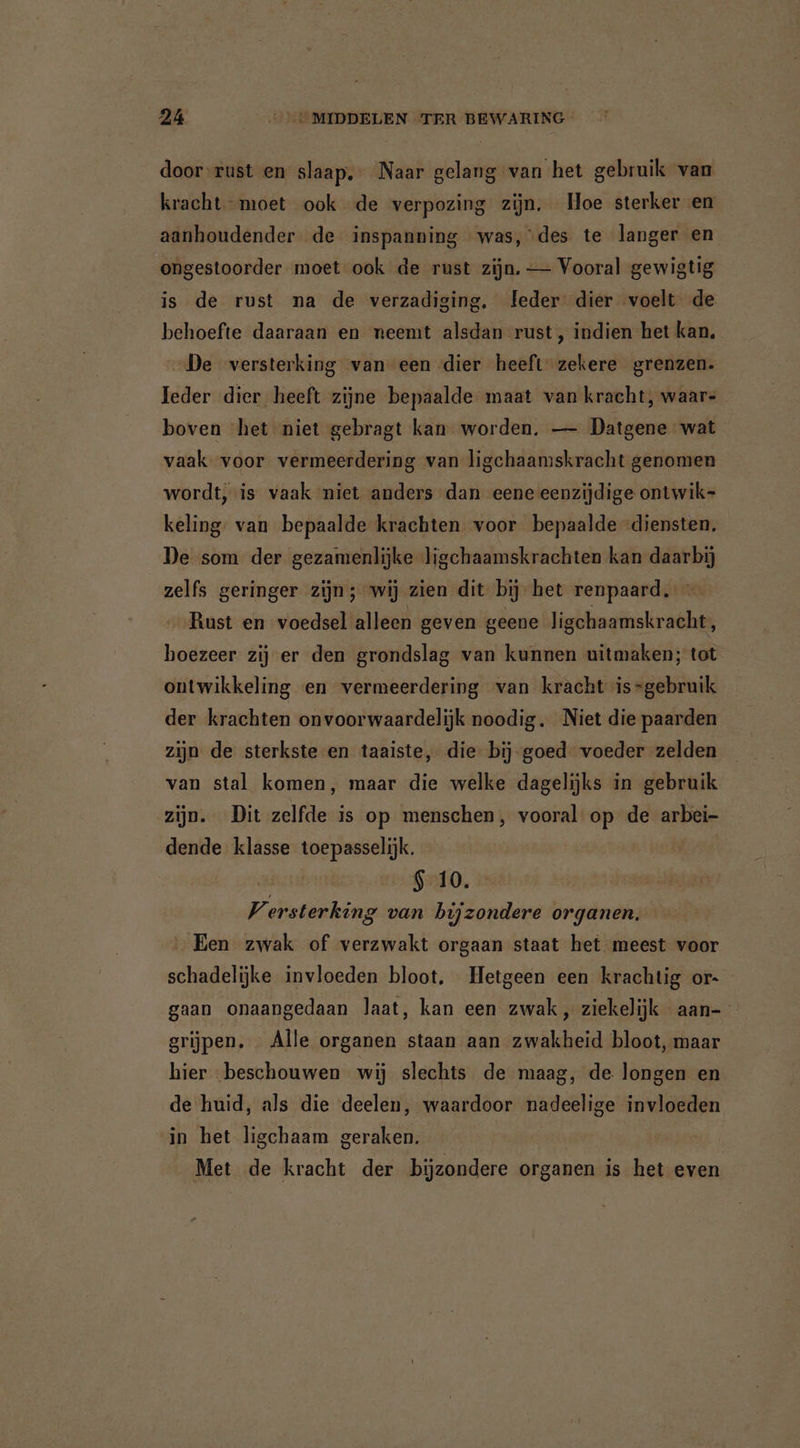 24 MIDDELEN TER BEWARING

door rust en slaap. Naar gelang van het gebruik van kracht moet ook de verpozing zijn. Hoe sterker en aanhoudender de inspanning was, des te langer en ongestoorder moet ook de rust zijn. — Vooral gewigtig is de rust na de verzadiging. Ieder dier voelt de behoefte daaraan en neemt alsdan rust, indien het kan.

De versterking van een dier heeft zekere grenzen. Ieder dier heeft zijne bepaalde maat van kracht, waarboven het niet gebragt kan worden. — Datgene wat vaak voor vermeerdering van ligchaamskracht genomen wordt, is vaak niet anders dan eene eenzijdige ontwikkeling van bepaalde krachten voor bepaalde diensten. De som der gezamenlijke ligchaamskrachten kan daarbij zelfs geringer zijn; wij zien dit bij het renpaard.

Rust en voedsel alleen geven geene ligchaamskracht, hoezeer zij er den grondslag van kunnen uitmaken; tot ontwikkeling en vermeerdering van kracht is gebruik der krachten onvoorwaardelijk noodig. Niet die paarden zijn de sterkste en taaiste, die bij goed voeder zelden van stal komen, maar die welke dagelijks in gebruik zijn. Dit zelfde is op menschen, vooral op de arbeidende klasse toepasselijk.

§ 10.

Versterking van bijzondere organen.

Een zwak of verzwakt orgaan staat het meest voor schadelijke invloeden bloot. Hetgeen een krachtig orgaan onaangedaan laat, kan een zwak, ziekelijk aangrijpen. Alle organen staan aan zwakheid bloot, maar hier beschouwen wij slechts de maag, de longen en de huid, als die deelen, waardoor nadeelige invloeden in het ligchaam geraken.

Met de kracht der bijzondere organen is het even